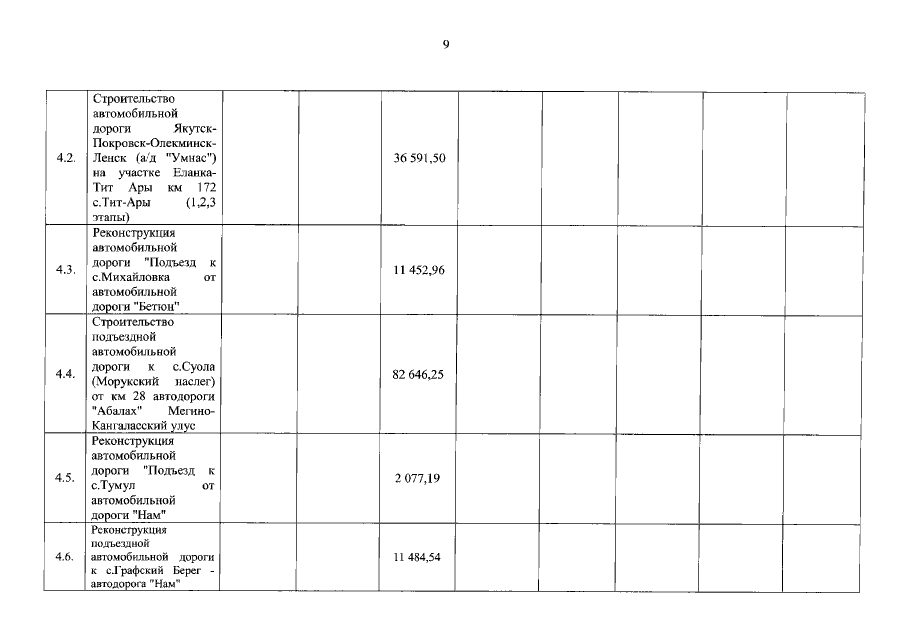 9

| | | | | | | | | | |
|---|---|---|---|---|---|---|---|---|---|
| 4.2. | Строительство автомобильной дороги Якутск-Покровск-Олекминск-Ленск (а/д "Умнас") на участке Еланка-Тит Ары км 172 с.Тит-Ары (1,2,3 этапы) | | | 36 591,50 | | | | | |
| 4.3. | Реконструкция автомобильной дороги "Подъезд к с.Михайловка от автомобильной дороги "Бетюн" | | | 11 452,96 | | | | | |
| 4.4. | Строительство подъездной автомобильной дороги к с.Суола (Морукский наслег) от км 28 автодороги "Абалах" Мегино-Кангаласский улус | | | 82 646,25 | | | | | |
| 4.5. | Реконструкция автомобильной дороги "Подъезд к с.Тумул от автомобильной дороги "Нам" | | | 2 077,19 | | | | | |
| 4.6. | Реконструкция подъездной автомобильной дороги к с.Графский Берег - автодорога "Нам" | | | 11 484,54 | | | | | |